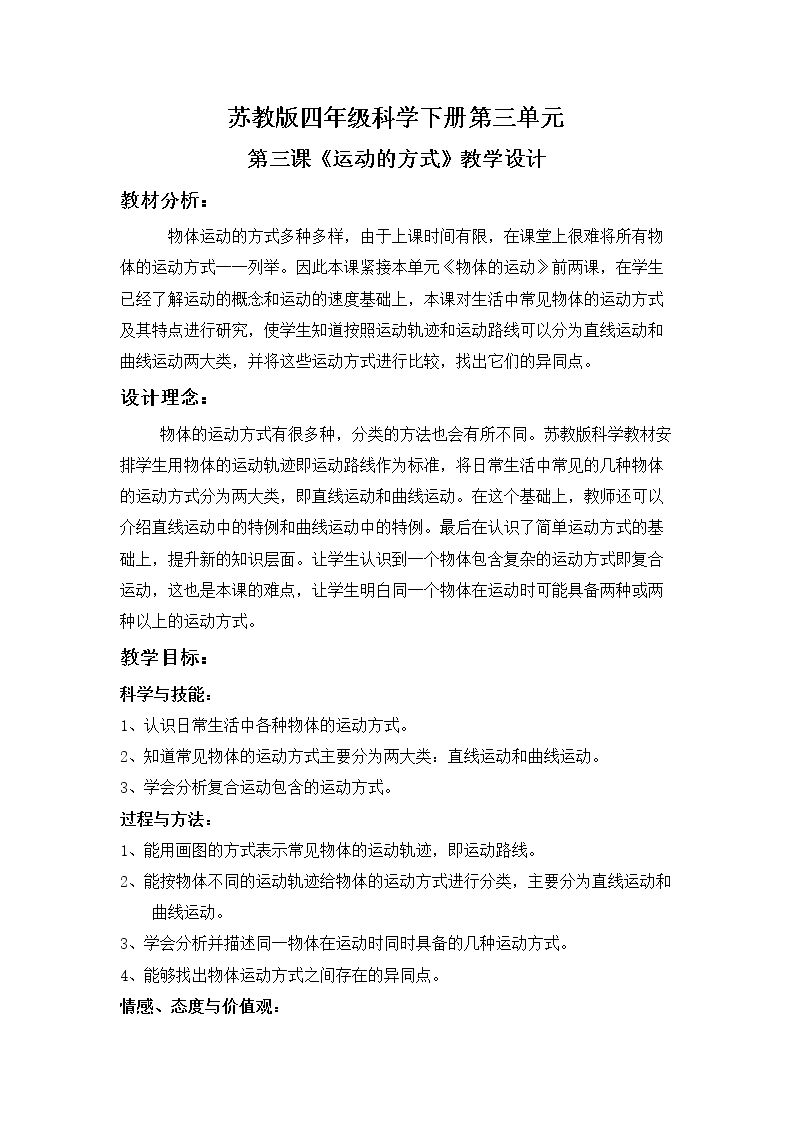 苏教版四年级科学下册第三单元

第三课《运动的方式》教学设计

教材分析：

物体运动的方式多种多样，由于上课时间有限，在课堂上很难将所有物体的运动方式一一列举。因此本课紧接本单元《物体的运动》前两课，在学生已经了解运动的概念和运动的速度基础上，本课对生活中常见物体的运动方式及其特点进行研究，使学生知道按照运动轨迹和运动路线可以分为直线运动和曲线运动两大类，并将这些运动方式进行比较，找出它们的异同点。

设计理念：

物体的运动方式有很多种，分类的方法也会有所不同。苏教版科学教材安排学生用物体的运动轨迹即运动路线作为标准，将日常生活中常见的几种物体的运动方式分为两大类，即直线运动和曲线运动。在这个基础上，教师还可以介绍直线运动中的特例和曲线运动中的特例。最后在认识了简单运动方式的基础上，提升新的知识层面。让学生认识到一个物体包含复杂的运动方式即复合运动，这也是本课的难点，让学生明白同一个物体在运动时可能具备两种或两种以上的运动方式。

教学目标：

科学与技能：

1、认识日常生活中各种物体的运动方式。

2、知道常见物体的运动方式主要分为两大类：直线运动和曲线运动。

3、学会分析复合运动包含的运动方式。

过程与方法：

1、能用画图的方式表示常见物体的运动轨迹，即运动路线。

2、能按物体不同的运动轨迹给物体的运动方式进行分类，主要分为直线运动和曲线运动。

3、学会分析并描述同一物体在运动时同时具备的几种运动方式。

4、能够找出物体运动方式之间存在的异同点。

情感、态度与价值观：